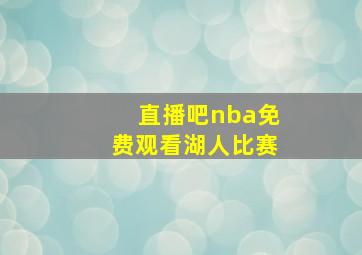 直播吧nba免费观看湖人比赛